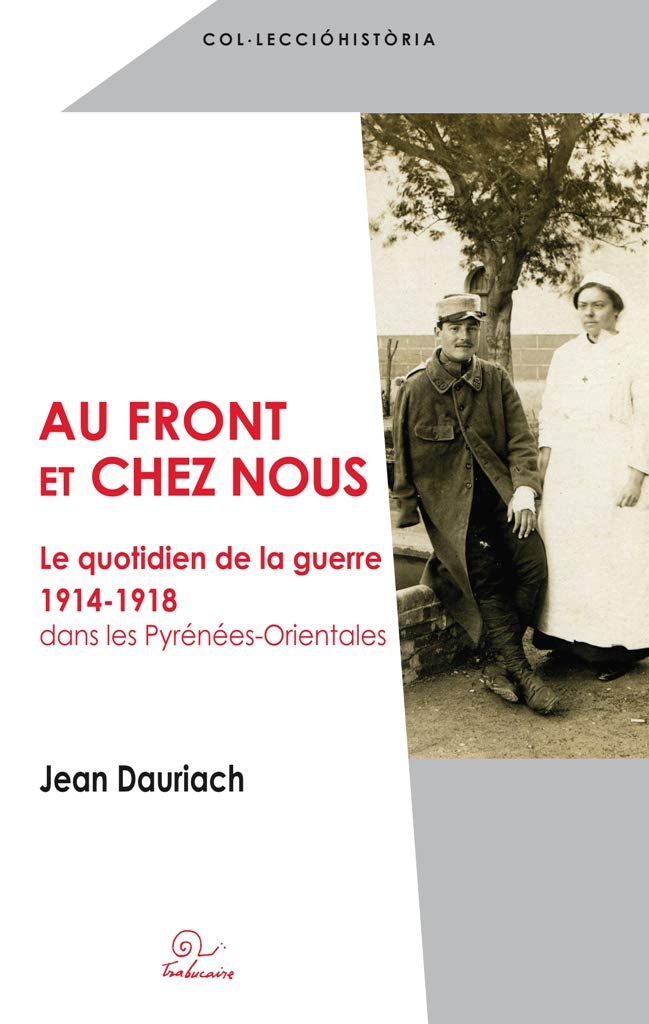 COL·LECCIÓHISTÒRIA

AU FRONT
ET CHEZ NOUS

Le quotidien de la guerre
1914-1918
dans les Pyrénées-Orientales

Jean Dauriach

Trabucaire